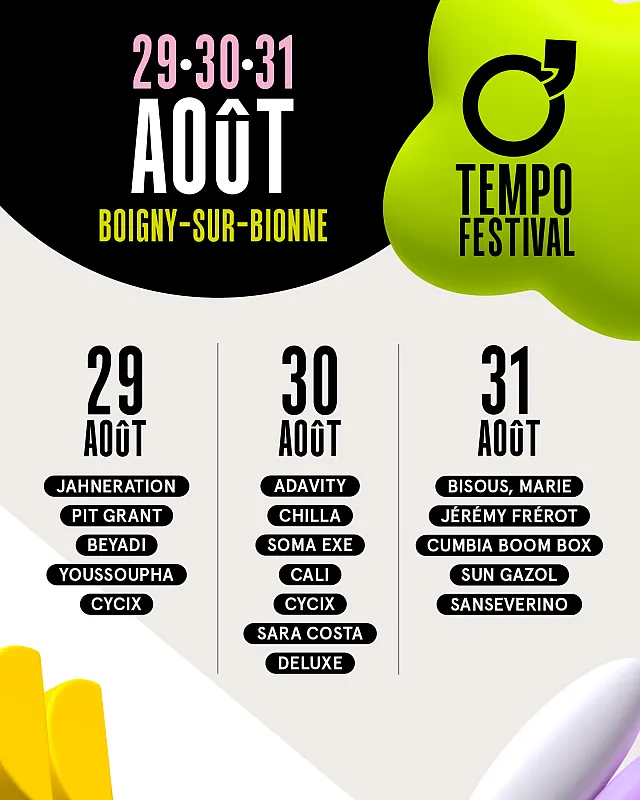 29•30•31
AOÛT
BOIGNY-SUR-BIONNE

TEMPO
FESTIVAL

29
AOÛT
JAHNERATION
PIT GRANT
BEYADI
YOUSSOUPHA
CYCIX

30
AOÛT
ADAVITY
CHILLA
SOMA EXE
CALI
CYCIX
SARA COSTA
DELUXE

31
AOÛT
BISOUS, MARIE
JÉRÉMY FRÉROT
CUMBIA BOOM BOX
SUN GAZOL
SANSEVERINO